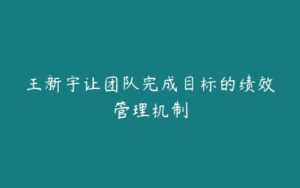 王新宇让团队完成目标的绩效管理机制